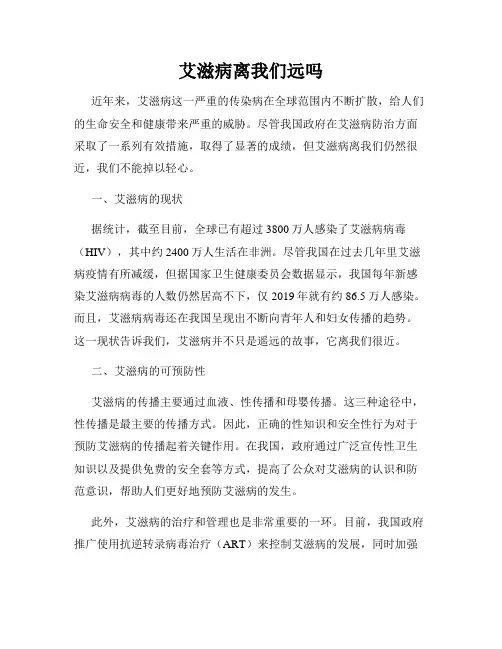 艾滋病离我们远吗

近年来，艾滋病这一严重的传染病在全球范围内不断扩散，给人们的生命安全和健康带来严重的威胁。尽管我国政府在艾滋病防治方面采取了一系列有效措施，取得了显著的成绩，但艾滋病离我们仍然很近，我们不能掉以轻心。

一、艾滋病的现状

据统计，截至目前，全球已有超过 3800 万人感染了艾滋病病毒（HIV），其中约 2400 万人生活在非洲。尽管我国在过去几年里艾滋病疫情有所减缓，但据国家卫生健康委员会数据显示，我国每年新感染艾滋病病毒的人数仍然居高不下，仅 2019 年就有约 86.5 万人感染。而且，艾滋病病毒还在我国呈现出不断向青年人和妇女传播的趋势。这一现状告诉我们，艾滋病并不只是遥远的故事，它离我们很近。

二、艾滋病的可预防性

艾滋病的传播主要通过血液、性传播和母婴传播。这三种途径中，性传播是最主要的传播方式。因此，正确的性知识和安全性行为对于预防艾滋病的传播起着关键作用。在我国，政府通过广泛宣传性卫生知识以及提供免费的安全套等方式，提高了公众对艾滋病的认识和防范意识，帮助人们更好地预防艾滋病的发生。

此外，艾滋病的治疗和管理也是非常重要的一环。目前，我国政府推广使用抗逆转录病毒治疗（ART）来控制艾滋病的发展，同时加强